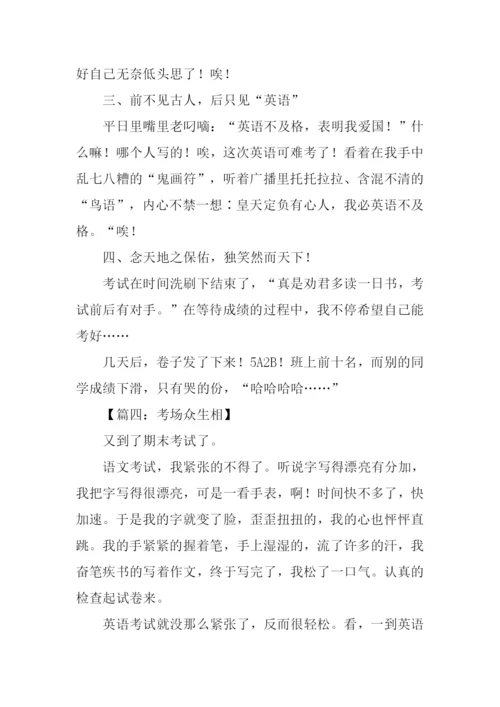 好自己无奈低头思了！唉！

三、前不见古人，后只见“英语”

平日里嘴里老叨嘀：“英语不及格，表明我爱国！”什么嘛！哪个人写的！唉，这次英语可难考了！看着在我手中乱七八糟的“鬼画符”，听着广播里托托拉拉、含混不清的“鸟语”，内心不禁一想：皇天定负有心人，我必英语不及格。“唉！

四、念天地之保佑，独笑然而天下！

考试在时间洗刷下结束了，“真是劝君多读一日书，考试前后有对手。”在等待成绩的过程中，我不停希望自己能考好……

几天后，卷子发了下来！5A2B！班上前十名，而别的同学成绩下滑，只有哭的份，“哈哈哈哈……”

【篇四：考场众生相】

又到了期末考试了。

语文考试，我紧张的不得了。听说字写得漂亮有分加，我把字写得很漂亮，可是一看手表，啊！时间快不多了，快加速。于是我的字就变了脸，歪歪扭扭的，我的心也怦怦直跳。我的手紧紧的握着笔，手上湿湿的，流了许多的汗，我奋笔疾书的写着作文，终于写完了，我松了一口气。认真的检查起试卷来。

英语考试就没那么紧张了，反而很轻松。看，一到英语